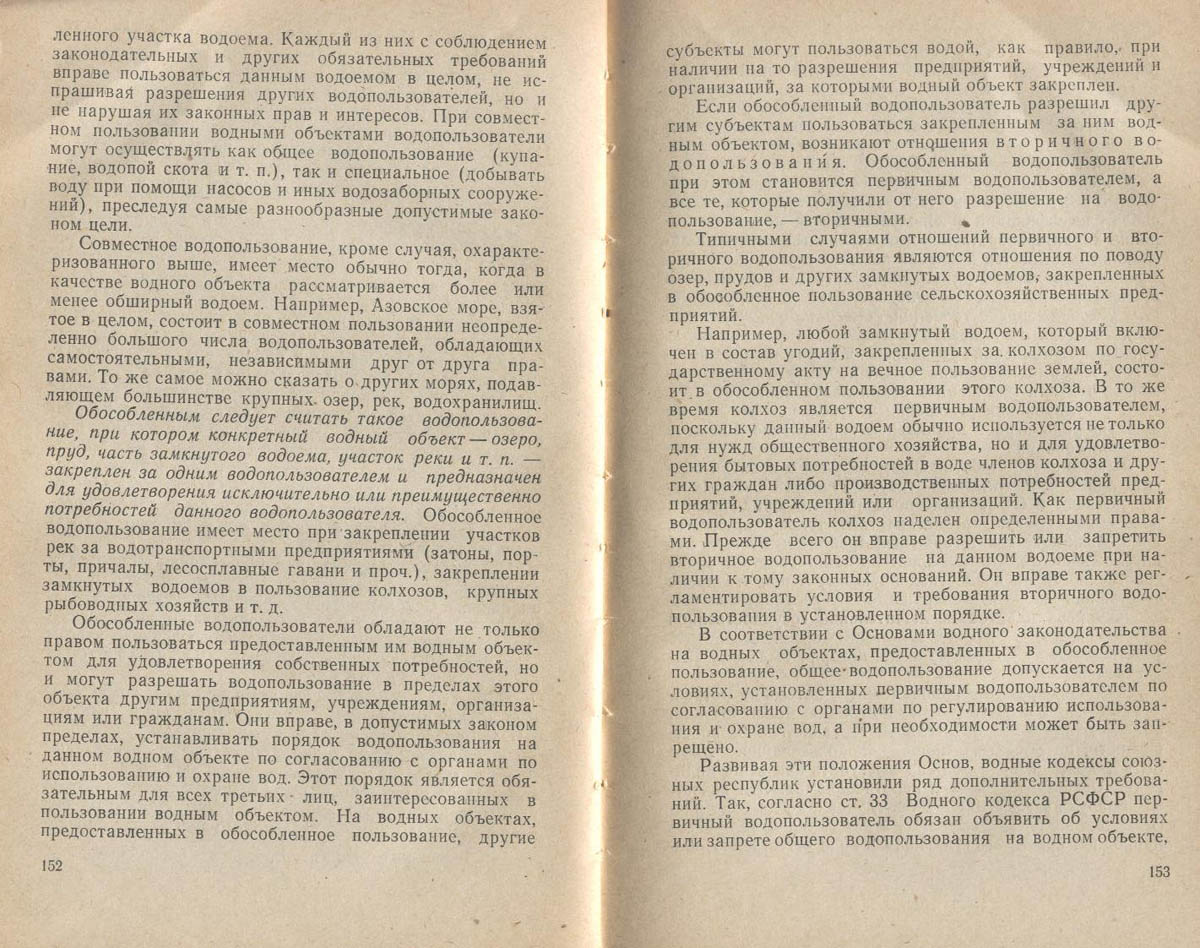 ленного участка водоема. Каждый из них с соблюдением законодательных и других обязательных требований вправе пользоваться данным водоемом в целом, не испрашивая разрешения других водопользователей, но и не нарушая их законных прав и интересов. При совместном пользовании водными объектами водопользователи могут осуществлять как общее водопользование (купание, водопой скота и т. п.), так и специальное (добывать воду при помощи насосов и иных водозаборных сооружений), преследуя самые разнообразные допустимые законом цели.

Совместное водопользование, кроме случая, охарактеризованного выше, имеет место обычно тогда, когда в качестве водного объекта рассматривается более или менее обширный водоем. Например, Азовское море, взятое в целом, состоит в совместном пользовании неопределенно большого числа водопользователей, обладающих самостоятельными, независимыми друг от друга правами. То же самое можно сказать о других морях, подавляющем большинстве крупных озер, рек, водохранилищ.

Обособленным следует считать такое водопользование, при котором конкретный водный объект — озеро, пруд, часть замкнутого водоема, участок реки и т. п. — закреплен за одним водопользователем и предназначен для удовлетворения исключительно или преимущественно потребностей данного водопользователя. Обособленное водопользование имеет место при закреплении участков рек за водотранспортными предприятиями (затоны, порты, причалы, лесосплавные гавани и проч.), закреплении замкнутых водоемов в пользование колхозов, крупных рыбоводных хозяйств и т. д.

Обособленные водопользователи обладают не только правом пользоваться предоставленным им водным объектом для удовлетворения собственных потребностей, но и могут разрешать водопользование в пределах этого объекта другим предприятиям, учреждениям, организациям или гражданам. Они вправе, в допустимых законом пределах, устанавливать порядок водопользования на данном водном объекте по согласованию с органами по использованию и охране вод. Этот порядок является обязательным для всех третьих лиц, заинтересованных в пользовании водным объектом. На водных объектах, предоставленных в обособленное пользование, другие

152

субъекты могут пользоваться водой, как правило, при наличии на то разрешения предприятий, учреждений и организаций, за которыми водный объект закреплен.

Если обособленный водопользователь разрешил другим субъектам пользоваться закрепленным за ним водным объектом, возникают отношения вторичного водопользования. Обособленный водопользователь при этом становится первичным водопользователем, а все те, которые получили от него разрешение на водопользование, — вторичными.

Типичными случаями отношений первичного и вторичного водопользования являются отношения по поводу озер, прудов и других замкнутых водоемов, закрепленных в обособленное пользование сельскохозяйственных предприятий.

Например, любой замкнутый водоем, который включен в состав угодий, закрепленных за колхозом по государственному акту на вечное пользование землей, состоит в обособленном пользовании этого колхоза. В то же время колхоз является первичным водопользователем, поскольку данный водоем обычно используется не только для нужд общественного хозяйства, но и для удовлетворения бытовых потребностей в воде членов колхоза и других граждан либо производственных потребностей предприятий, учреждений или организаций. Как первичный водопользователь колхоз наделен определенными правами. Прежде всего он вправе разрешить или запретить вторичное водопользование на данном водоеме при наличии к тому законных оснований. Он вправе также регламентировать условия и требования вторичного водопользования в установленном порядке.

В соответствии с Основами водного законодательства на водных объектах, предоставленных в обособленное пользование, общее водопользование допускается на условиях, установленных первичным водопользователем по согласованию с органами по регулированию использования и охране вод, а при необходимости может быть запрещено.

Развивая эти положения Основ, водные кодексы союзных республик установили ряд дополнительных требований. Так, согласно ст. 33 Водного кодекса РСФСР первичный водопользователь обязан объявить об условиях или запрете общего водопользования на водном объекте,

153